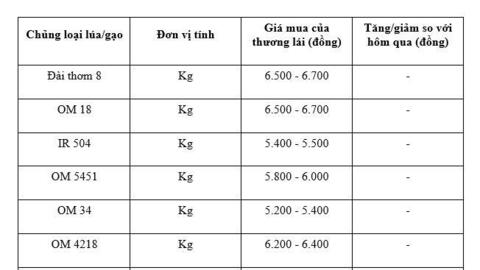 | Chủng loại lúa/gạo | Đơn vị tính | Giá mua của thương lái (đồng) | Tăng/giảm so với hôm qua (đồng) |
|---|---|---|---|
| Đài thơm 8 | Kg | 6.500 - 6.700 | - |
| OM 18 | Kg | 6.500 - 6.700 | - |
| IR 504 | Kg | 5.400 - 5.500 | - |
| OM 5451 | Kg | 5.800 - 6.000 | - |
| OM 34 | Kg | 5.200 - 5.400 | - |
| OM 4218 | Kg | 6.200 - 6.400 | - |